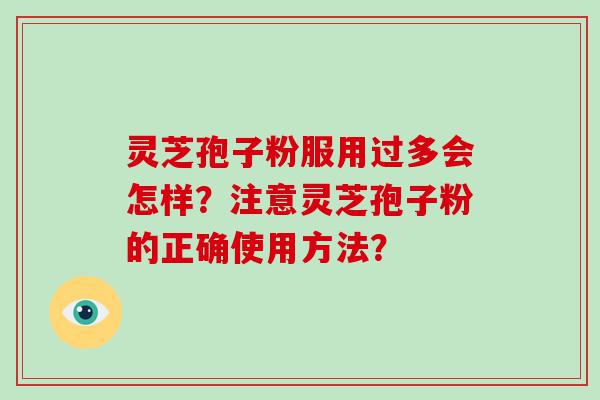 灵芝孢子粉服用过多会怎样？注意灵芝孢子粉的正确使用方法？